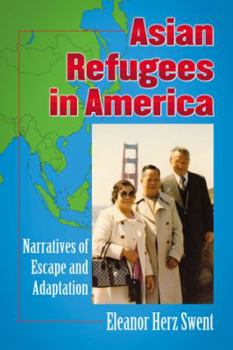 Asian Refugees in America

Narratives of Escape and Adaptation

Eleanor Herz Swent